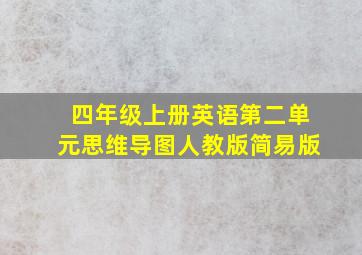 四年级上册英语第二单元思维导图人教版简易版